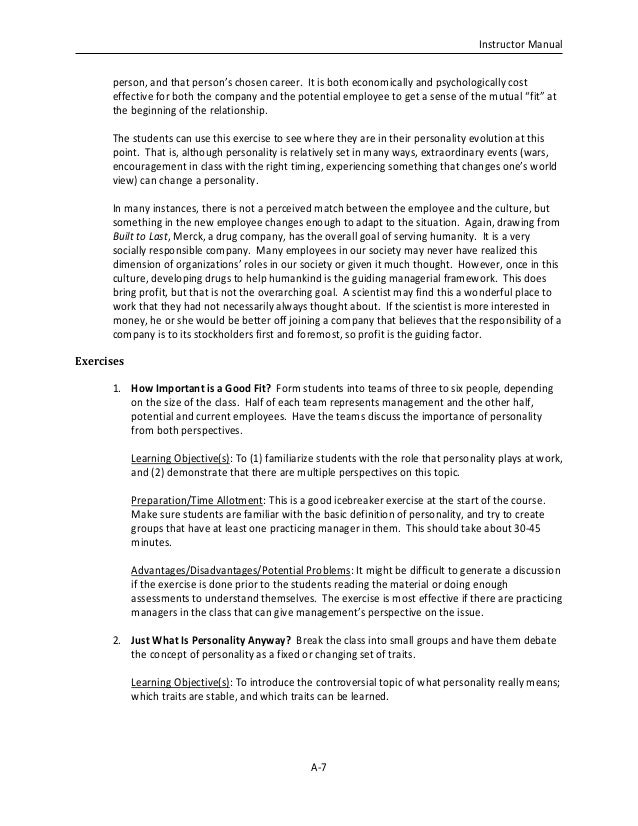 Instructor Manual

person, and that person's chosen career. It is both economically and psychologically cost effective for both the company and the potential employee to get a sense of the mutual "fit" at the beginning of the relationship.

The students can use this exercise to see where they are in their personality evolution at this point. That is, although personality is relatively set in many ways, extraordinary events (wars, encouragement in class with the right timing, experiencing something that changes one's world view) can change a personality.

In many instances, there is not a perceived match between the employee and the culture, but something in the new employee changes enough to adapt to the situation. Again, drawing from Built to Last, Merck, a drug company, has the overall goal of serving humanity. It is a very socially responsible company. Many employees in our society may never have realized this dimension of organizations' roles in our society or given it much thought. However, once in this culture, developing drugs to help humankind is the guiding managerial framework. This does bring profit, but that is not the overarching goal. A scientist may find this a wonderful place to work that they had not necessarily always thought about. If the scientist is more interested in money, he or she would be better off joining a company that believes that the responsibility of a company is to its stockholders first and foremost, so profit is the guiding factor.

Exercises

1. How Important is a Good Fit? Form students into teams of three to six people, depending on the size of the class. Half of each team represents management and the other half, potential and current employees. Have the teams discuss the importance of personality from both perspectives.

Learning Objective(s): To (1) familiarize students with the role that personality plays at work, and (2) demonstrate that there are multiple perspectives on this topic.

Preparation/Time Allotment: This is a good icebreaker exercise at the start of the course. Make sure students are familiar with the basic definition of personality, and try to create groups that have at least one practicing manager in them. This should take about 30-45 minutes.

Advantages/Disadvantages/Potential Problems: It might be difficult to generate a discussion if the exercise is done prior to the students reading the material or doing enough assessments to understand themselves. The exercise is most effective if there are practicing managers in the class that can give management's perspective on the issue.

2. Just What Is Personality Anyway? Break the class into small groups and have them debate the concept of personality as a fixed or changing set of traits.

Learning Objective(s): To introduce the controversial topic of what personality really means; which traits are stable, and which traits can be learned.

A-7